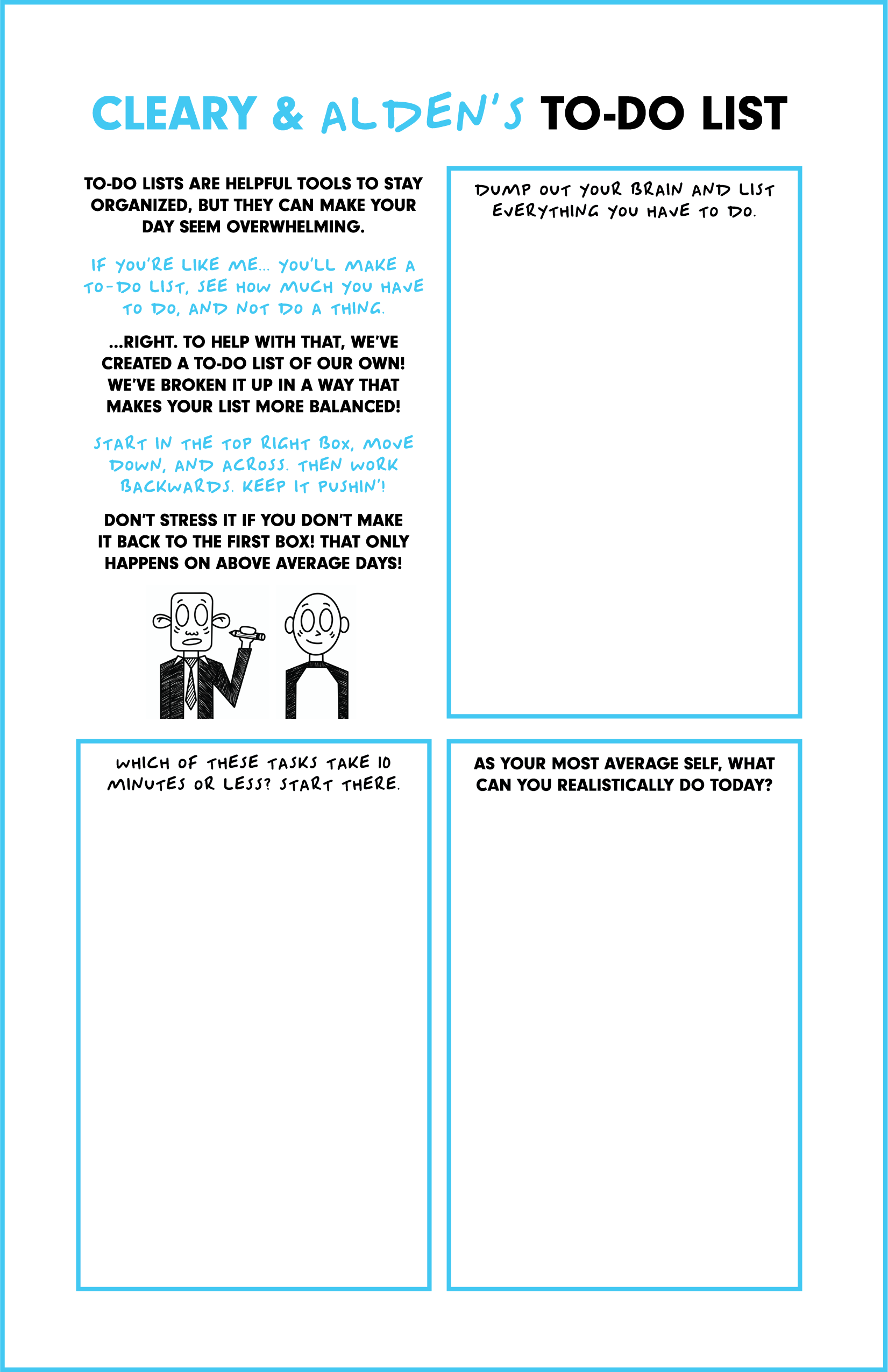 CLEARY & ALDEN'S TO-DO LIST

TO-DO LISTS ARE HELPFUL TOOLS TO STAY ORGANIZED, BUT THEY CAN MAKE YOUR DAY SEEM OVERWHELMING.

IF YOU'RE LIKE ME... YOU'LL MAKE A TO-DO LIST, SEE HOW MUCH YOU HAVE TO DO, AND NOT DO A THING.

...RIGHT. TO HELP WITH THAT, WE'VE CREATED A TO-DO LIST OF OUR OWN! WE'VE BROKEN IT UP IN A WAY THAT MAKES YOUR LIST MORE BALANCED!

START IN THE TOP RIGHT BOX, MOVE DOWN, AND ACROSS. THEN WORK BACKWARDS. KEEP IT PUSHIN'!

DON'T STRESS IT IF YOU DON'T MAKE IT BACK TO THE FIRST BOX! THAT ONLY HAPPENS ON ABOVE AVERAGE DAYS!

DUMP OUT YOUR BRAIN AND LIST EVERYTHING YOU HAVE TO DO.

WHICH OF THESE TASKS TAKE 10 MINUTES OR LESS? START THERE.

AS YOUR MOST AVERAGE SELF, WHAT CAN YOU REALISTICALLY DO TODAY?